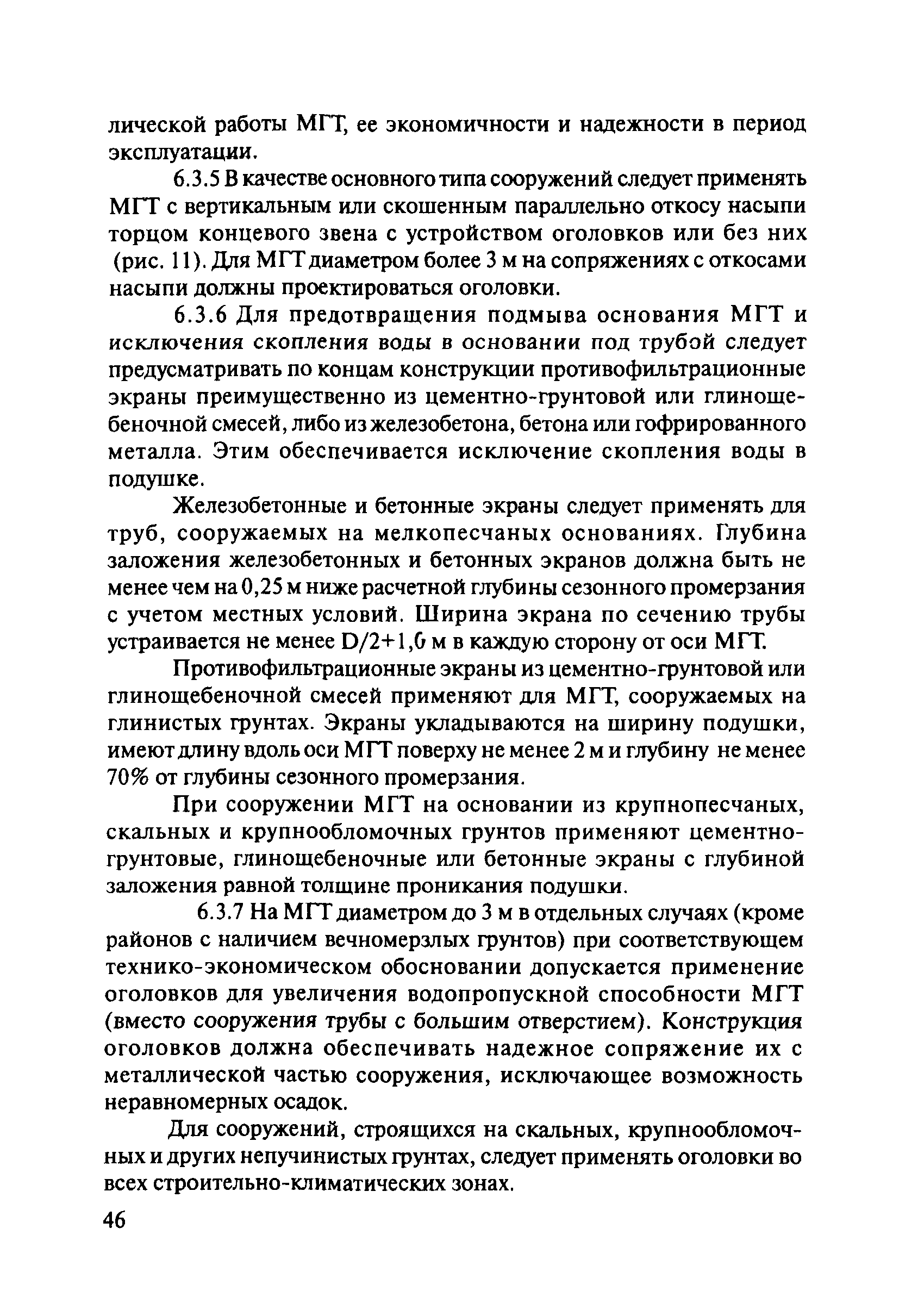 лической работы МГТ, ее экономичности и надежности в период эксплуатации.

6.3.5 В качестве основного типа сооружений следует применять МГТ с вертикальным или скошенным параллельно откосу насыпи торцом концевого звена с устройством оголовков или без них (рис. 11). Для МГТ диаметром более 3 м на сопряжениях с откосами насыпи должны проектироваться оголовки.

6.3.6 Для предотвращения подмыва основания МГТ и исключения скопления воды в основании под трубой следует предусматривать по концам конструкции противофильтрационные экраны преимущественно из цементно-грунтовой или глинощебеночной смесей, либо из железобетона, бетона или гофрированного металла. Этим обеспечивается исключение скопления воды в подушке.

Железобетонные и бетонные экраны следует применять для труб, сооружаемых на мелкопесчаных основаниях. Глубина заложения железобетонных и бетонных экранов должна быть не менее чем на 0,25 м ниже расчетной глубины сезонного промерзания с учетом местных условий. Ширина экрана по сечению трубы устраивается не менее D/2+1,0 м в каждую сторону от оси МГТ.

Противофильтрационные экраны из цементно-грунтовой или глинощебеночной смесей применяют для МГТ, сооружаемых на глинистых грунтах. Экраны укладываются на ширину подушки, имеют длину вдоль оси МГТ поверху не менее 2 м и глубину не менее 70% от глубины сезонного промерзания.

При сооружении МГТ на основании из крупнопесчаных, скальных и крупнообломочных грунтов применяют цементно-грунтовые, глинощебеночные или бетонные экраны с глубиной заложения равной толщине проникания подушки.

6.3.7 На МГТ диаметром до 3 м в отдельных случаях (кроме районов с наличием вечномерзлых грунтов) при соответствующем технико-экономическом обосновании допускается применение оголовков для увеличения водопропускной способности МГТ (вместо сооружения трубы с большим отверстием). Конструкция оголовков должна обеспечивать надежное сопряжение их с металлической частью сооружения, исключающее возможность неравномерных осадок.

Для сооружений, строящихся на скальных, крупнообломочных и других непучинистых грунтах, следует применять оголовки во всех строительно-климатических зонах.

46